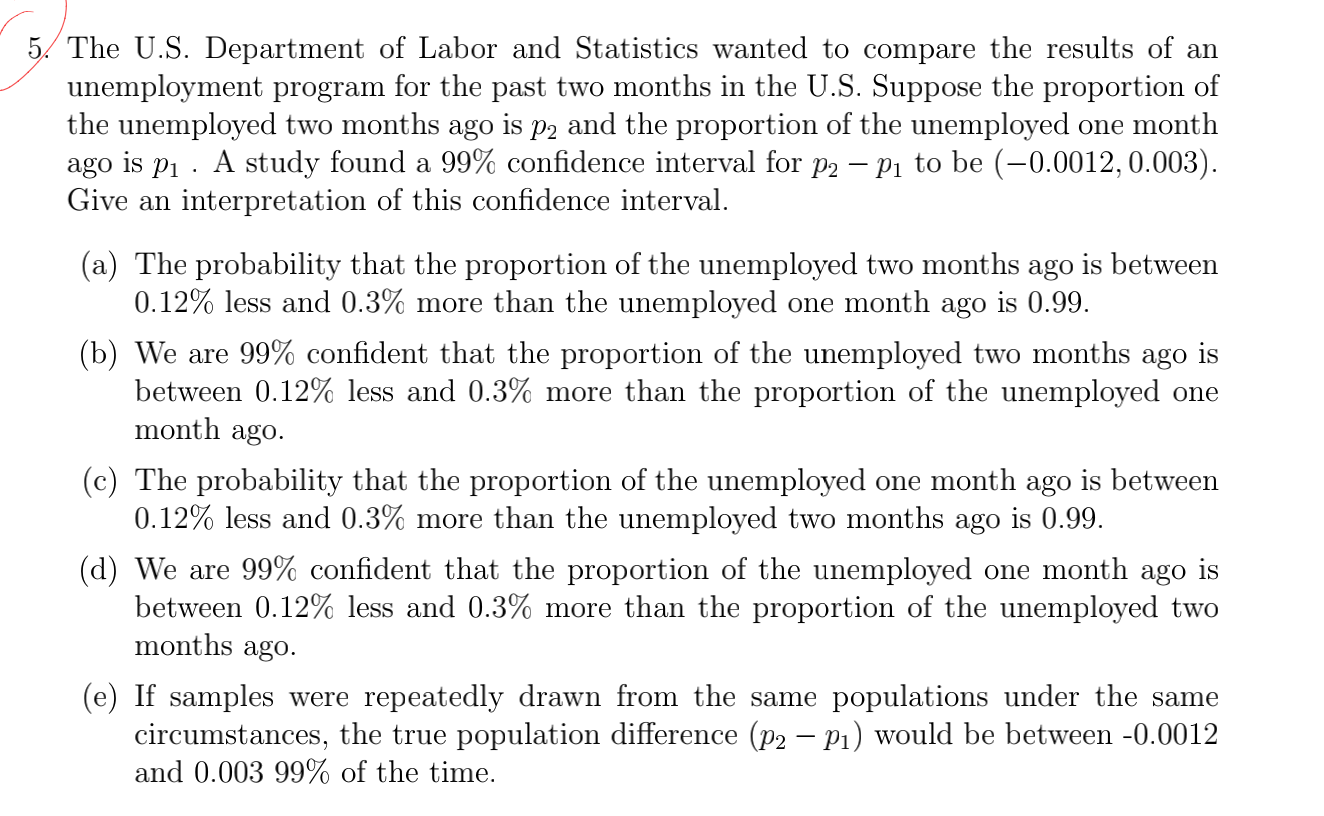 5. The U.S. Department of Labor and Statistics wanted to compare the results of an unemployment program for the past two months in the U.S. Suppose the proportion of the unemployed two months ago is $p_2$ and the proportion of the unemployed one month ago is $p_1$ . A study found a 99% confidence interval for $p_2 - p_1$ to be $(-0.0012, 0.003)$. Give an interpretation of this confidence interval.

(a) The probability that the proportion of the unemployed two months ago is between 0.12% less and 0.3% more than the unemployed one month ago is 0.99.

(b) We are 99% confident that the proportion of the unemployed two months ago is between 0.12% less and 0.3% more than the proportion of the unemployed one month ago.

(c) The probability that the proportion of the unemployed one month ago is between 0.12% less and 0.3% more than the unemployed two months ago is 0.99.

(d) We are 99% confident that the proportion of the unemployed one month ago is between 0.12% less and 0.3% more than the proportion of the unemployed two months ago.

(e) If samples were repeatedly drawn from the same populations under the same circumstances, the true population difference $(p_2 - p_1)$ would be between -0.0012 and 0.003 99% of the time.